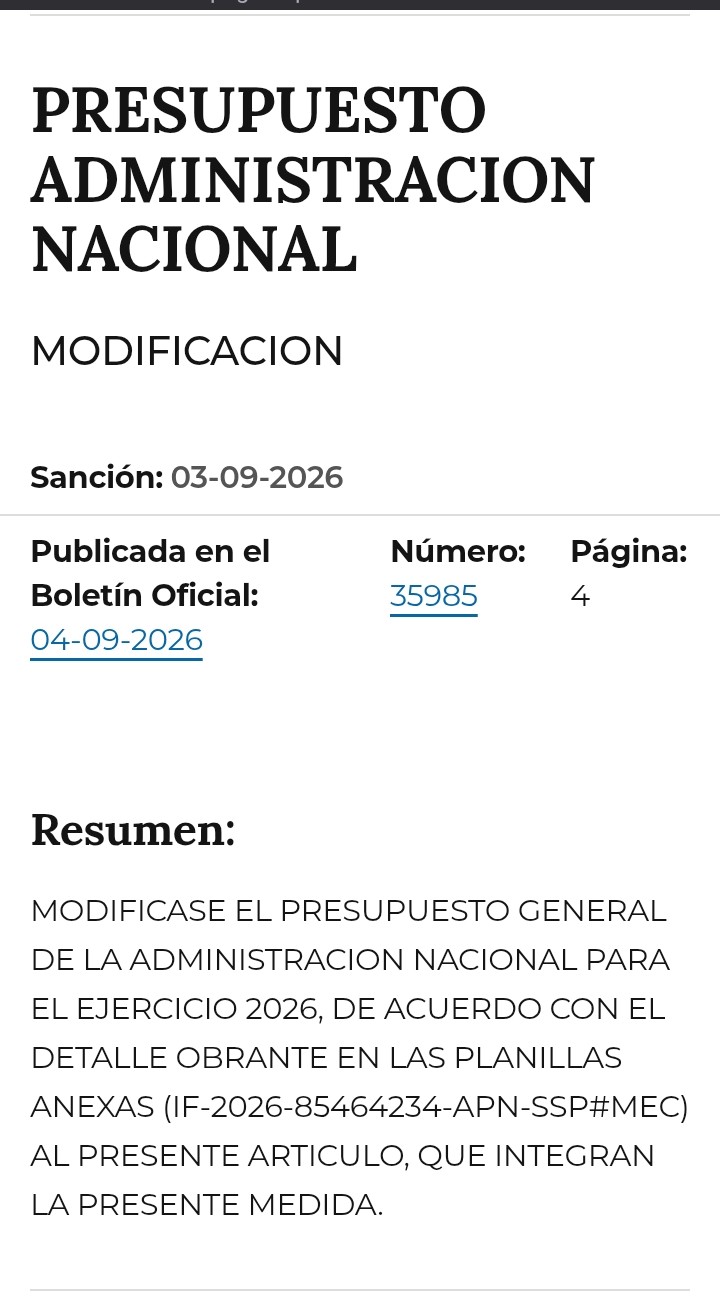 PRESUPUESTO ADMINISTRACION NACIONAL

MODIFICACION

Sanción: 03-09-2026

Publicada en el Boletín Oficial: 04-09-2026

Número: 35985

Página: 4

Resumen:

MODIFICASE EL PRESUPUESTO GENERAL DE LA ADMINISTRACION NACIONAL PARA EL EJERCICIO 2026, DE ACUERDO CON EL DETALLE OBRANTE EN LAS PLANILLAS ANEXAS (IF-2026-85464234-APN-SSP#MEC) AL PRESENTE ARTICULO, QUE INTEGRAN LA PRESENTE MEDIDA.